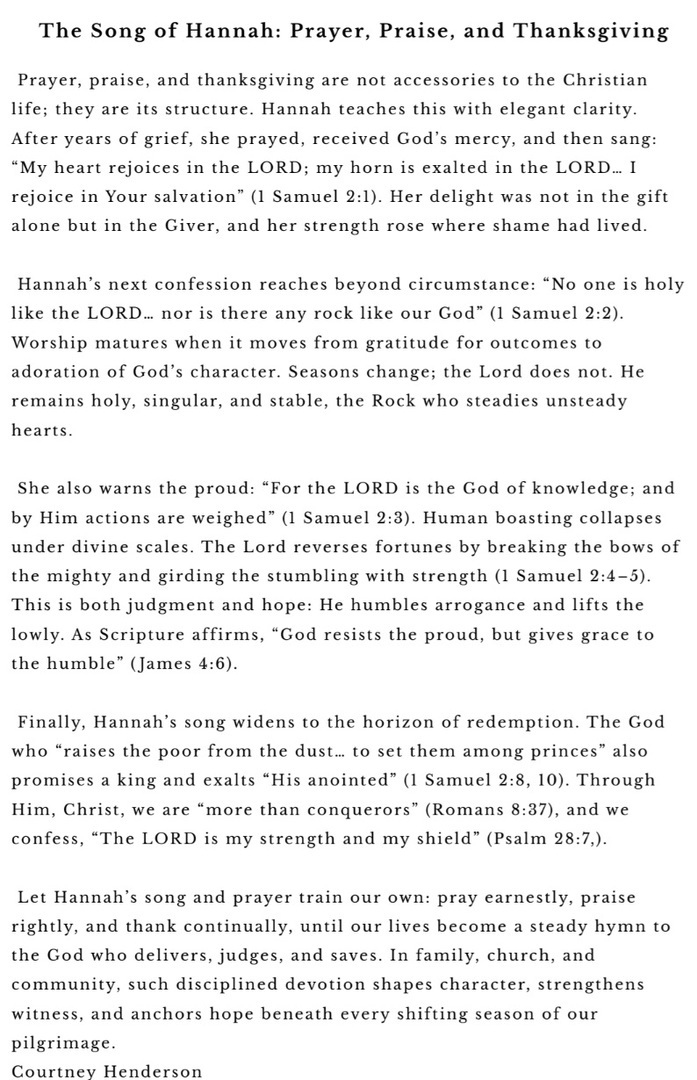 The Song of Hannah: Prayer, Praise, and Thanksgiving

Prayer, praise, and thanksgiving are not accessories to the Christian life; they are its structure. Hannah teaches this with elegant clarity. After years of grief, she prayed, received God's mercy, and then sang: "My heart rejoices in the LORD; my horn is exalted in the LORD… I rejoice in Your salvation" (1 Samuel 2:1). Her delight was not in the gift alone but in the Giver, and her strength rose where shame had lived.

Hannah's next confession reaches beyond circumstance: "No one is holy like the LORD… nor is there any rock like our God" (1 Samuel 2:2). Worship matures when it moves from gratitude for outcomes to adoration of God's character. Seasons change; the Lord does not. He remains holy, singular, and stable, the Rock who steadies unsteady hearts.

She also warns the proud: "For the LORD is the God of knowledge; and by Him actions are weighed" (1 Samuel 2:3). Human boasting collapses under divine scales. The Lord reverses fortunes by breaking the bows of the mighty and girding the stumbling with strength (1 Samuel 2:4–5). This is both judgment and hope: He humbles arrogance and lifts the lowly. As Scripture affirms, "God resists the proud, but gives grace to the humble" (James 4:6).

Finally, Hannah's song widens to the horizon of redemption. The God who "raises the poor from the dust… to set them among princes" also promises a king and exalts "His anointed" (1 Samuel 2:8, 10). Through Him, Christ, we are "more than conquerors" (Romans 8:37), and we confess, "The LORD is my strength and my shield" (Psalm 28:7,).

Let Hannah's song and prayer train our own: pray earnestly, praise rightly, and thank continually, until our lives become a steady hymn to the God who delivers, judges, and saves. In family, church, and community, such disciplined devotion shapes character, strengthens witness, and anchors hope beneath every shifting season of our pilgrimage.
Courtney Henderson